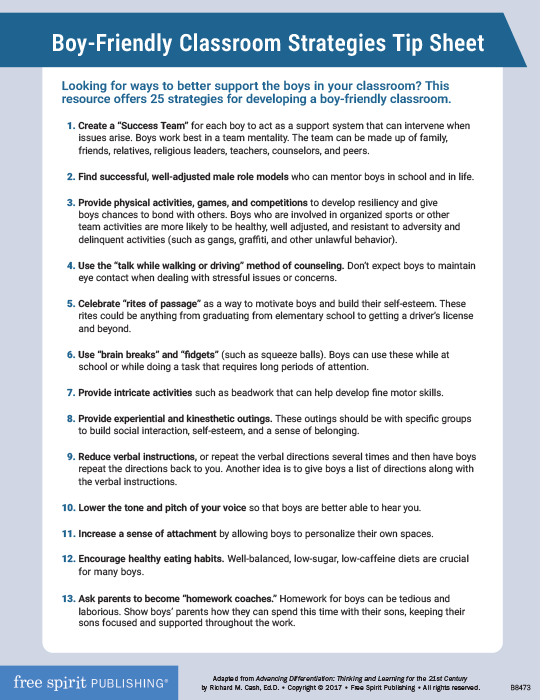 Boy-Friendly Classroom Strategies Tip Sheet

Looking for ways to better support the boys in your classroom? This resource offers 25 strategies for developing a boy-friendly classroom.

1. Create a "Success Team" for each boy to act as a support system that can intervene when issues arise. Boys work best in a team mentality. The team can be made up of family, friends, relatives, religious leaders, teachers, counselors, and peers.

2. Find successful, well-adjusted male role models who can mentor boys in school and in life.

3. Provide physical activities, games, and competitions to develop resiliency and give boys chances to bond with others. Boys who are involved in organized sports or other team activities are more likely to be healthy, well adjusted, and resistant to adversity and delinquent activities (such as gangs, graffiti, and other unlawful behavior).

4. Use the "talk while walking or driving" method of counseling. Don't expect boys to maintain eye contact when dealing with stressful issues or concerns.

5. Celebrate "rites of passage" as a way to motivate boys and build their self-esteem. These rites could be anything from graduating from elementary school to getting a driver's license and beyond.

6. Use "brain breaks" and "fidgets" (such as squeeze balls). Boys can use these while at school or while doing a task that requires long periods of attention.

7. Provide intricate activities such as beadwork that can help develop fine motor skills.

8. Provide experiential and kinesthetic outings. These outings should be with specific groups to build social interaction, self-esteem, and a sense of belonging.

9. Reduce verbal instructions, or repeat the verbal directions several times and then have boys repeat the directions back to you. Another idea is to give boys a list of directions along with the verbal instructions.

10. Lower the tone and pitch of your voice so that boys are better able to hear you.

11. Increase a sense of attachment by allowing boys to personalize their own spaces.

12. Encourage healthy eating habits. Well-balanced, low-sugar, low-caffeine diets are crucial for many boys.

13. Ask parents to become "homework coaches." Homework for boys can be tedious and laborious. Show boys' parents how they can spend this time with their sons, keeping their sons focused and supported throughout the work.

free spirit PUBLISHING®

Adapted from Advancing Differentiation: Thinking and Learning for the 21st Century by Richard M. Cash, Ed.D. • Copyright © 2017 • Free Spirit Publishing • All rights reserved.

B8473